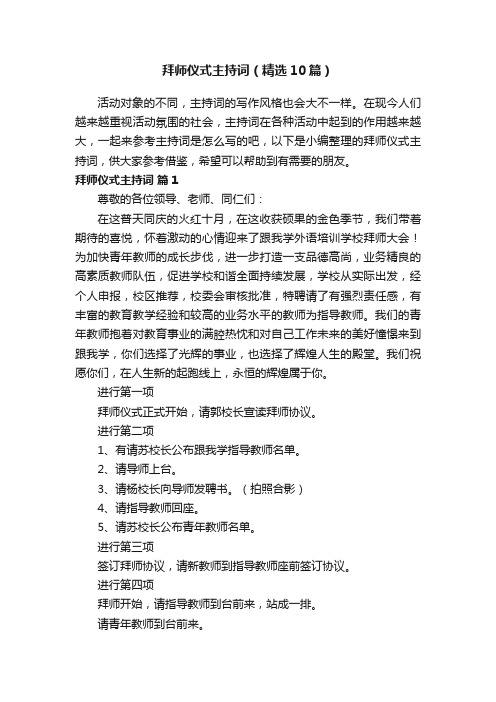 拜师仪式主持词（精选10篇）

活动对象的不同，主持词的写作风格也会大不一样。在现今人们越来越重视活动氛围的社会，主持词在各种活动中起到的作用越来越大，一起来参考主持词是怎么写的吧，以下是小编整理的拜师仪式主持词，供大家参考借鉴，希望可以帮助到有需要的朋友。

拜师仪式主持词 篇1

尊敬的各位领导、老师、同仁们：

在这普天同庆的火红十月，在这收获硕果的金色季节，我们带着期待的喜悦，怀着激动的心情迎来了跟我学外语培训学校拜师大会！为加快青年教师的成长步伐，进一步打造一支品德高尚，业务精良的高素质教师队伍，促进学校和谐全面持续发展，学校从实际出发，经个人申报，校区推荐，校委会审核批准，特聘请了有强烈责任感，有丰富的教育教学经验和较高的业务水平的教师为指导教师。我们的青年教师抱着对教育事业的满腔热忱和对自己工作未来的美好憧憬来到跟我学，你们选择了光辉的事业，也选择了辉煌人生的殿堂。我们祝愿你们，在人生新的起跑线上，永恒的辉煌属于你。

进行第一项

拜师仪式正式开始，请郭校长宣读拜师协议。

进行第二项

1、有请苏校长公布跟我学指导教师名单。

2、请导师上台。

3、请杨校长向导师发聘书。（拍照合影）

4、请指导教师回座。

5、请苏校长公布青年教师名单。

进行第三项

签订拜师协议，请新教师到指导教师座前签订协议。

进行第四项

拜师开始，请指导教师到台前来，站成一排。

请青年教师到台前来。